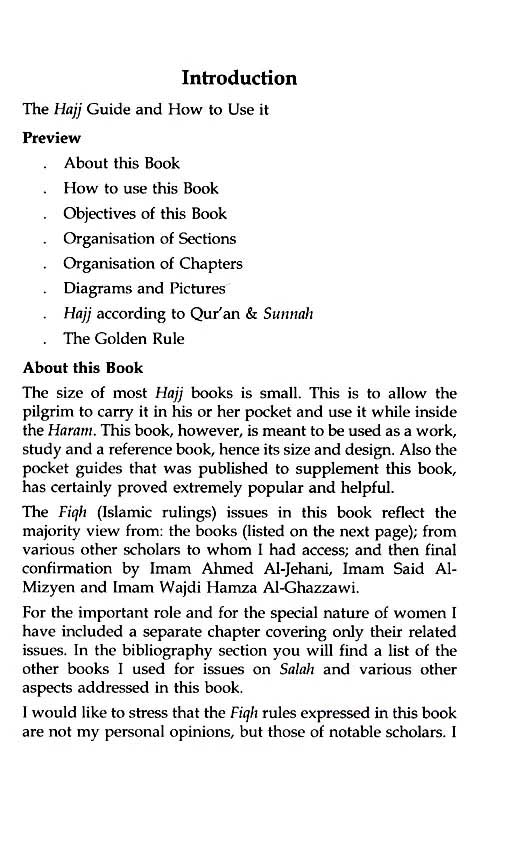 Introduction

The Hajj Guide and How to Use it

Preview

. About this Book
. How to use this Book
. Objectives of this Book
. Organisation of Sections
. Organisation of Chapters
. Diagrams and Pictures
. Hajj according to Qur'an & Sunnah
. The Golden Rule

About this Book

The size of most Hajj books is small. This is to allow the pilgrim to carry it in his or her pocket and use it while inside the Haram. This book, however, is meant to be used as a work, study and a reference book, hence its size and design. Also the pocket guides that was published to supplement this book, has certainly proved extremely popular and helpful.

The Fiqh (Islamic rulings) issues in this book reflect the majority view from: the books (listed on the next page); from various other scholars to whom I had access; and then final confirmation by Imam Ahmed Al-Jehani, Imam Said Al-Mizyen and Imam Wajdi Hamza Al-Ghazzawi.

For the important role and for the special nature of women I have included a separate chapter covering only their related issues. In the bibliography section you will find a list of the other books I used for issues on Salah and various other aspects addressed in this book.

I would like to stress that the Fiqh rules expressed in this book are not my personal opinions, but those of notable scholars. I